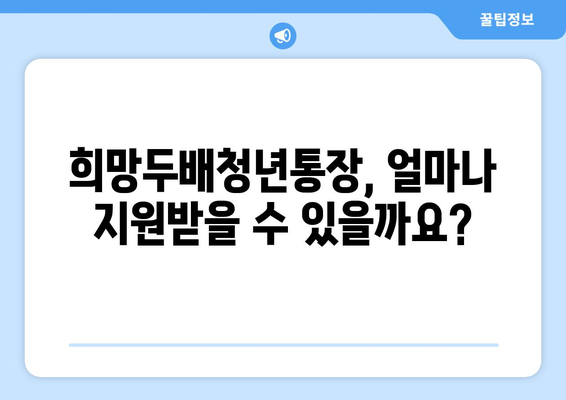 꿀팁정보

희망두배청년통장, 얼마나 지원받을 수 있을까요?